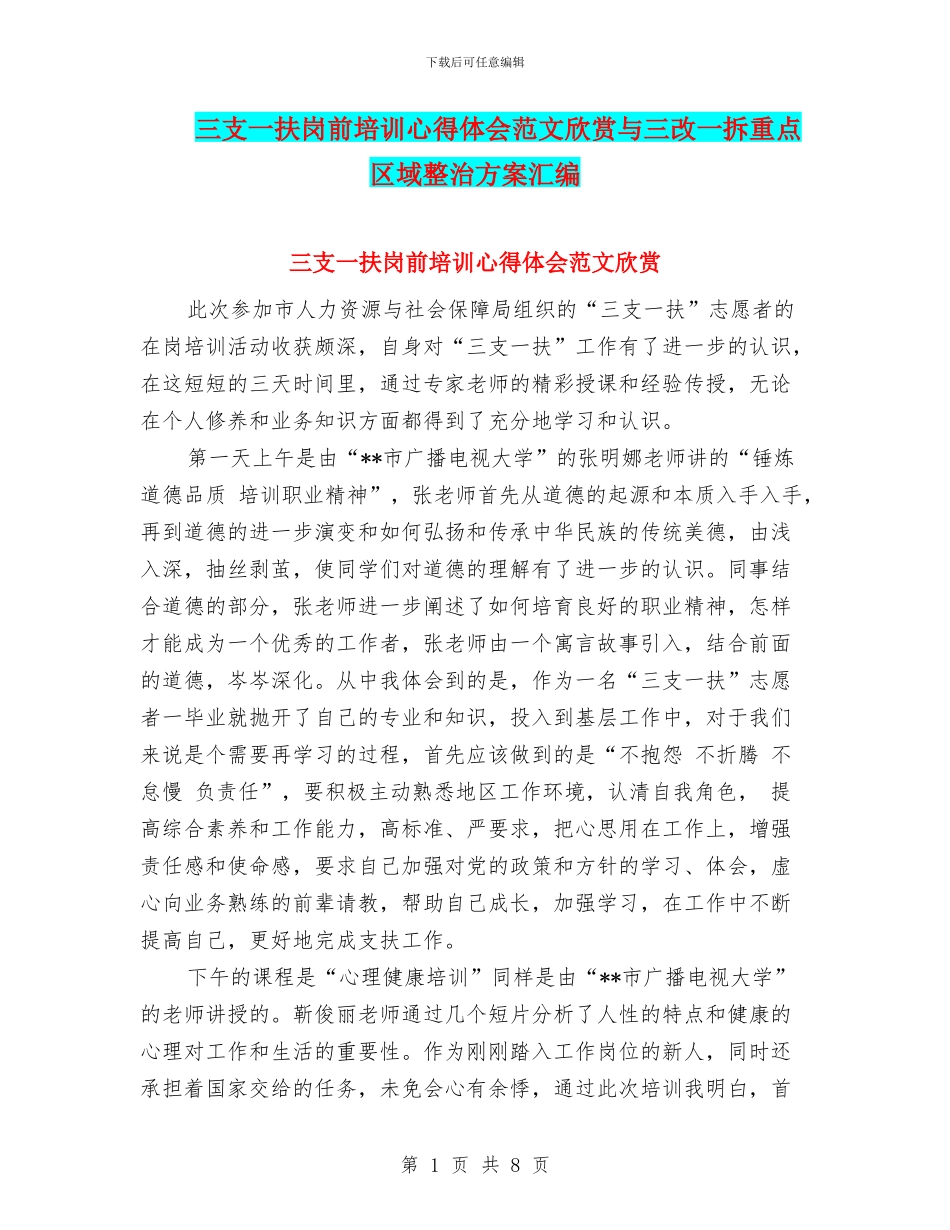 下载后可任意编辑

三支一扶岗前培训心得体会范文欣赏与三改一拆重点区域整治方案汇编

三支一扶岗前培训心得体会范文欣赏

此次参加市人力资源与社会保障局组织的“三支一扶”志愿者的在岗培训活动收获颇深，自身对“三支一扶”工作有了进一步的认识，在这短短的三天时间里，通过专家老师的精彩授课和经验传授，无论在个人修养和业务知识方面都得到了充分地学习和认识。

第一天上午是由“**市广播电视大学”的张明娜老师讲的“锤炼道德品质 培训职业精神”，张老师首先从道德的起源和本质入手入手，再到道德的进一步演变和如何弘扬和传承中华民族的传统美德，由浅入深，抽丝剥茧，使同学们对道德的理解有了进一步的认识。同事结合道德的部分，张老师进一步阐述了如何培育良好的职业精神，怎样才能成为一个优秀的工作者，张老师由一个寓言故事引入，结合前面的道德，岑岑深化。从中我体会到的是，作为一名“三支一扶”志愿者一毕业就抛开了自己的专业和知识，投入到基层工作中，对于我们来说是个需要再学习的过程，首先应该做到的是“不抱怨 不折腾 不怠慢 负责任”，要积极主动熟悉地区工作环境，认清自我角色， 提高综合素养和工作能力，高标准、严要求，把心思用在工作上，增强责任感和使命感，要求自己加强对党的政策和方针的学习、体会，虚心向业务熟练的前辈请教，帮助自己成长，加强学习，在工作中不断提高自己，更好地完成支扶工作。

下午的课程是“心理健康培训”同样是由“**市广播电视大学”的老师讲授的。靳俊丽老师通过几个短片分析了人性的特点和健康的心理对工作和生活的重要性。作为刚刚踏入工作岗位的新人，同时还承担着国家交给的任务，未免会心有余悸，通过此次培训我明白，首

第 1 页 共 8 页